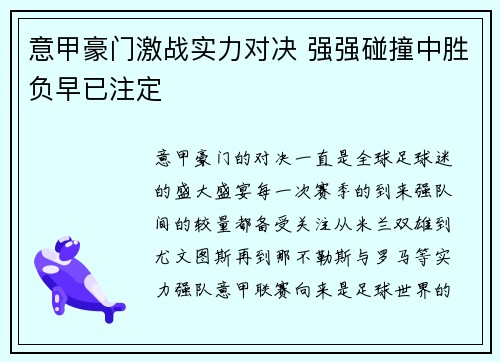 意甲豪门激战实力对决 强强碰撞中胜负早已注定

意甲豪门的对决一直是全球足球迷的盛大盛宴每一次赛季的到来强队间的较量都备受关注从米兰双雄到尤文图斯再到那不勒斯与罗马等实力强队意甲联赛向来是足球世界的